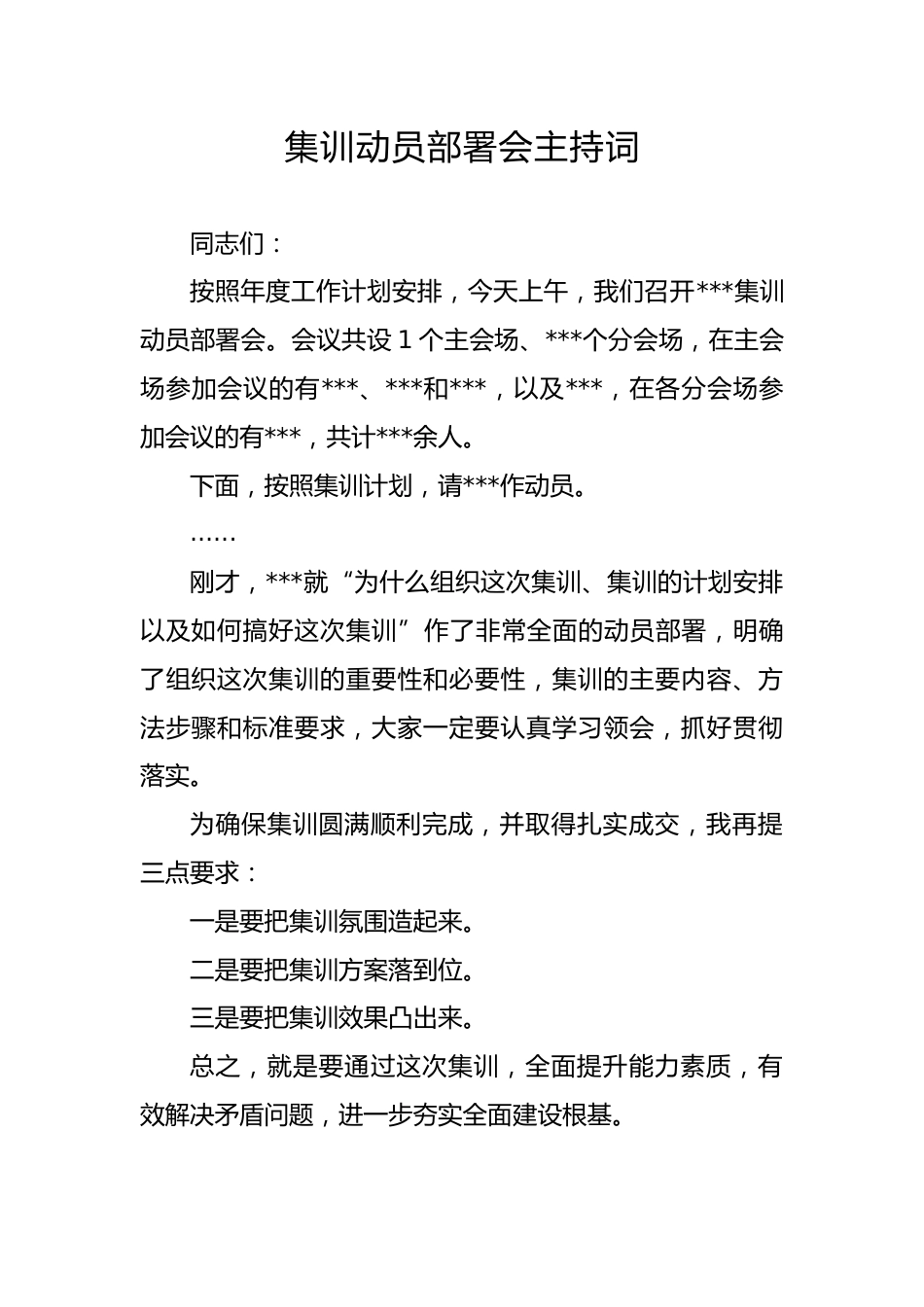 集训动员部署会主持词

同志们：

按照年度工作计划安排，今天上午，我们召开***集训动员部署会。会议共设 1 个主会场、***个分会场，在主会场参加会议的有***、***和***，以及***，在各分会场参加会议的有***，共计***余人。

下面，按照集训计划，请***作动员。

……

刚才，***就“为什么组织这次集训、集训的计划安排以及如何搞好这次集训”作了非常全面的动员部署，明确了组织这次集训的重要性和必要性，集训的主要内容、方法步骤和标准要求，大家一定要认真学习领会，抓好贯彻落实。

为确保集训圆满顺利完成，并取得扎实成交，我再提三点要求：

一是要把集训氛围造起来。

二是要把集训方案落到位。

三是要把集训效果凸出来。

总之，就是要通过这次集训，全面提升能力素质，有效解决矛盾问题，进一步夯实全面建设根基。